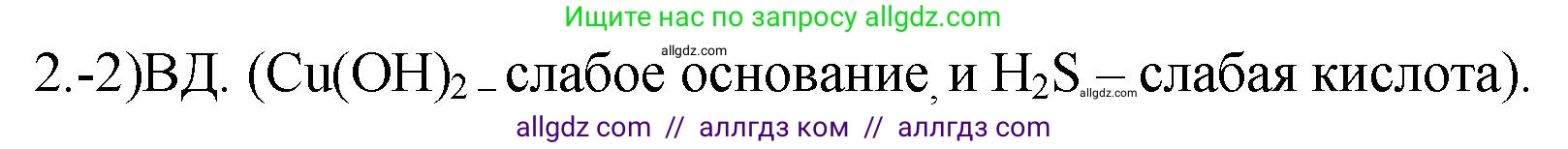 Ищите нас по запросу allgdz.com

allgdz.com

2.-2)ВД. ($Cu(OH)_2$ – слабое основание, и $H_2S$ – слабая кислота).

allgdz.com

allgdz com // аллгдз ком // аллгдз com